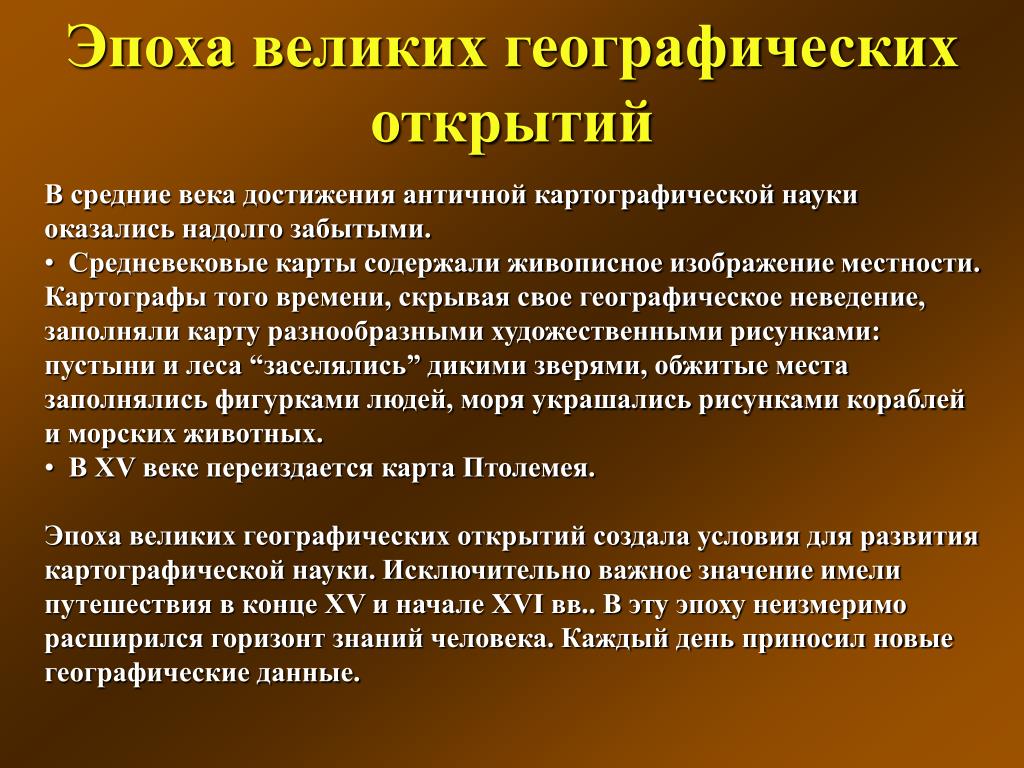 Эпоха великих географических открытий

В средние века достижения античной картографической науки оказались надолго забытыми.
• Средневековые карты содержали живописное изображение местности. Картографы того времени, скрывая свое географическое неведение, заполняли карту разнообразными художественными рисунками: пустыни и леса “заселялись” дикими зверями, обжитые места заполнялись фигурками людей, моря украшались рисунками кораблей и морских животных.
• В XV веке переиздается карта Птолемея.

Эпоха великих географических открытий создала условия для развития картографической науки. Исключительно важное значение имели путешествия в конце XV и начале XVI вв.. В эту эпоху неизмеримо расширился горизонт знаний человека. Каждый день приносил новые географические данные.